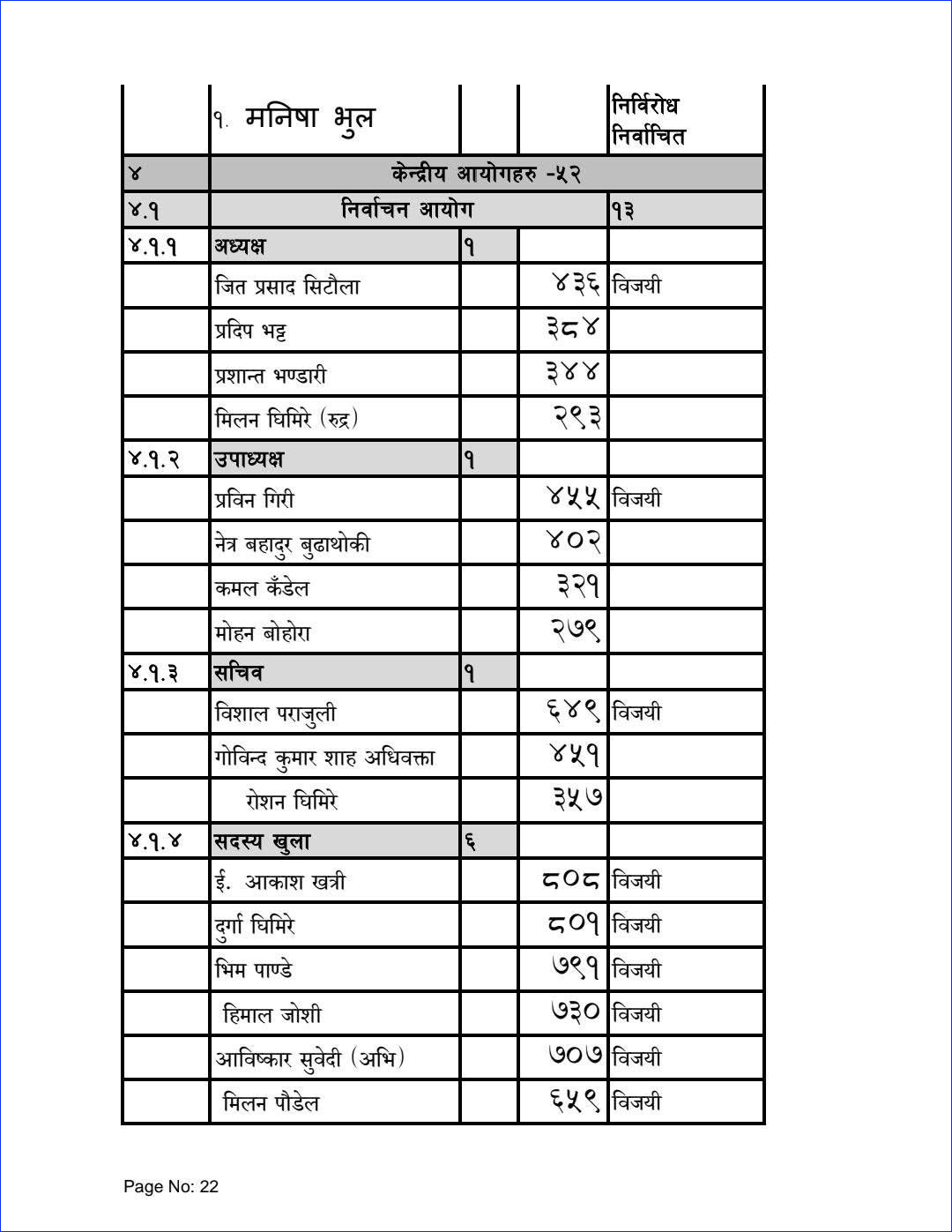 |  |  |  |  |  |
|---|---|---|---|---|
|  | १. मनिषा भुल |  |  | निर्विरोध निर्वाचित |
| ४ | केन्द्रीय आयोगहरु -५२ |  |  |  |
| ४.१ | निर्वाचन आयोग |  |  | १३ |
| ४.१.१ | अध्यक्ष | १ |  |  |
|  | जित प्रसाद सिटौला |  | ४३६ | विजयी |
|  | प्रदिप भट्ट |  | ३८४ |  |
|  | प्रशान्त भण्डारी |  | ३४४ |  |
|  | मिलन घिमिरे (रुद्र) |  | २९३ |  |
| ४.१.२ | उपाध्यक्ष | १ |  |  |
|  | प्रविन गिरी |  | ४५५ | विजयी |
|  | नेत्र बहादुर बुढाथोकी |  | ४०२ |  |
|  | कमल कँडेल |  | ३२१ |  |
|  | मोहन बोहोरा |  | २७९ |  |
| ४.१.३ | सचिव | १ |  |  |
|  | विशाल पराजुली |  | ६४९ | विजयी |
|  | गोविन्द कुमार शाह अधिवक्ता |  | ४५१ |  |
|  | रोशन घिमिरे |  | ३५७ |  |
| ४.१.४ | सदस्य खुला | ६ |  |  |
|  | ई. आकाश खत्री |  | ८०८ | विजयी |
|  | दुर्गा घिमिरे |  | ८०१ | विजयी |
|  | भिम पाण्डे |  | ७९१ | विजयी |
|  | हिमाल जोशी |  | ७३० | विजयी |
|  | आविष्कार सुवेदी (अभि) |  | ७०७ | विजयी |
|  | मिलन पौडेल |  | ६५९ | विजयी |

Page No: 22